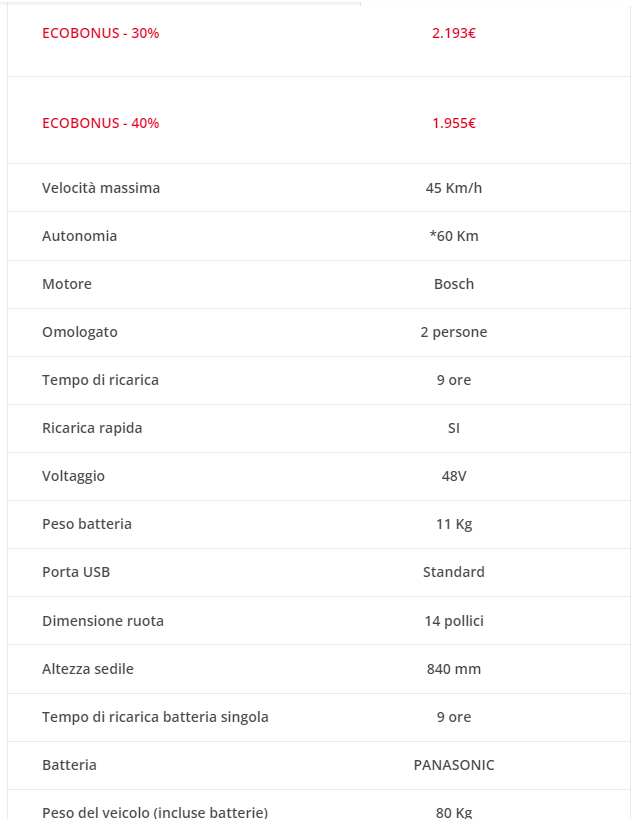 | ECOBONUS - 30% | 2.193€ |
|---|---|
| ECOBONUS - 40% | 1.955€ |
| Velocità massima | 45 Km/h |
| Autonomia | *60 Km |
| Motore | Bosch |
| Omologato | 2 persone |
| Tempo di ricarica | 9 ore |
| Ricarica rapida | SI |
| Voltaggio | 48V |
| Peso batteria | 11 Kg |
| Porta USB | Standard |
| Dimensione ruota | 14 pollici |
| Altezza sedile | 840 mm |
| Tempo di ricarica batteria singola | 9 ore |
| Batteria | PANASONIC |
| Peso del veicolo (incluse batterie) | 80 Kg |